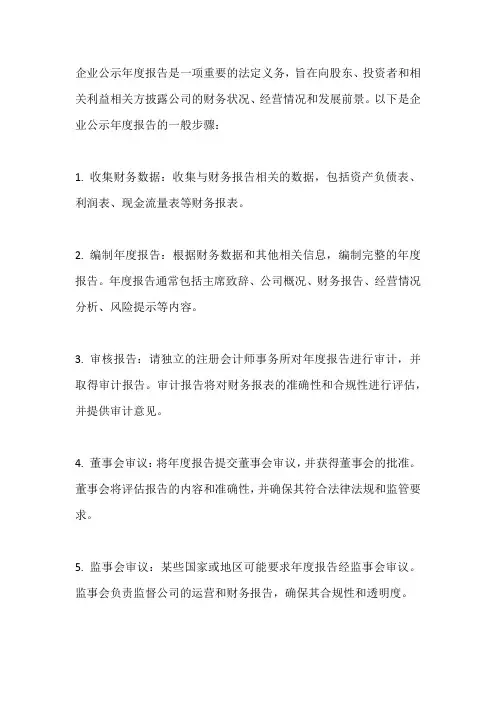 企业公示年度报告是一项重要的法定义务，旨在向股东、投资者和相关利益相关方披露公司的财务状况、经营情况和发展前景。以下是企业公示年度报告的一般步骤：

1. 收集财务数据：收集与财务报告相关的数据，包括资产负债表、利润表、现金流量表等财务报表。

2. 编制年度报告：根据财务数据和其他相关信息，编制完整的年度报告。年度报告通常包括主席致辞、公司概况、财务报告、经营情况分析、风险提示等内容。

3. 审核报告：请独立的注册会计师事务所对年度报告进行审计，并取得审计报告。审计报告将对财务报表的准确性和合规性进行评估，并提供审计意见。

4. 董事会审议：将年度报告提交董事会审议，并获得董事会的批准。董事会将评估报告的内容和准确性，并确保其符合法律法规和监管要求。

5. 监事会审议：某些国家或地区可能要求年度报告经监事会审议。监事会负责监督公司的运营和财务报告，确保其合规性和透明度。